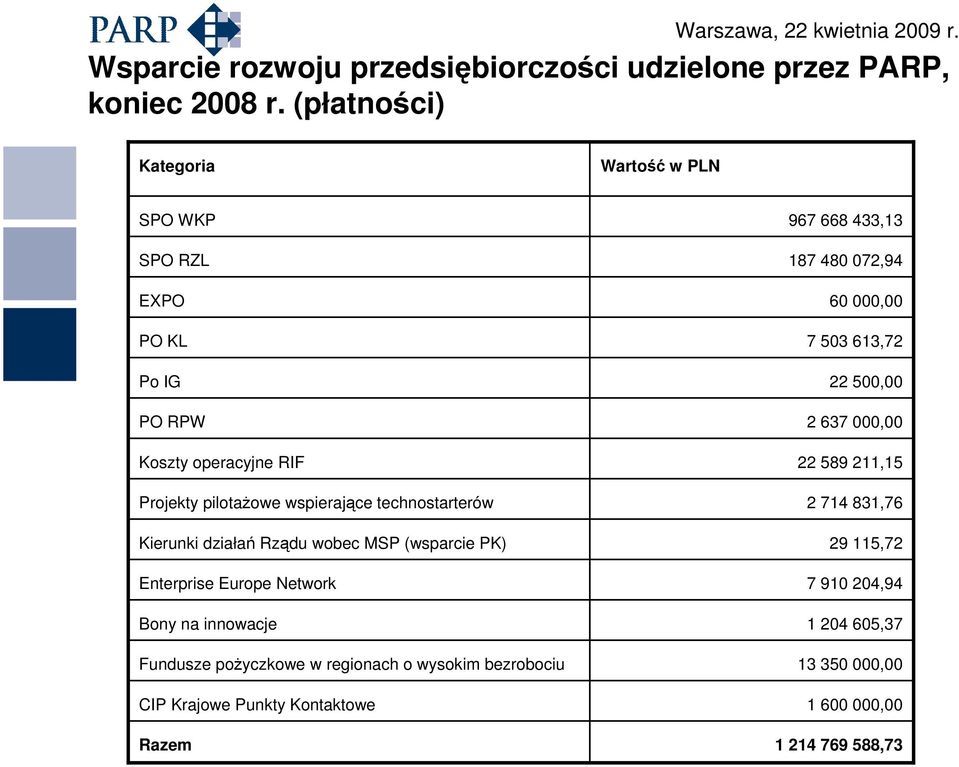 PARP

Warszawa, 22 kwietnia 2009 r.

Wsparcie rozwoju przedsiębiorczości udzielone przez PARP, koniec 2008 r. (płatności)

| Kategoria | Wartość w PLN |
|---|---|
| SPO WKP | 967 668 433,13 |
| SPO RZL | 187 480 072,94 |
| EXPO | 60 000,00 |
| PO KL | 7 503 613,72 |
| Po IG | 22 500,00 |
| PO RPW | 2 637 000,00 |
| Koszty operacyjne RIF | 22 589 211,15 |
| Projekty pilotażowe wspierające technostarterów | 2 714 831,76 |
| Kierunki działań Rządu wobec MSP (wsparcie PK) | 29 115,72 |
| Enterprise Europe Network | 7 910 204,94 |
| Bony na innowacje | 1 204 605,37 |
| Fundusze pożyczkowe w regionach o wysokim bezrobociu | 13 350 000,00 |
| CIP Krajowe Punkty Kontaktowe | 1 600 000,00 |
| Razem | 1 214 769 588,73 |